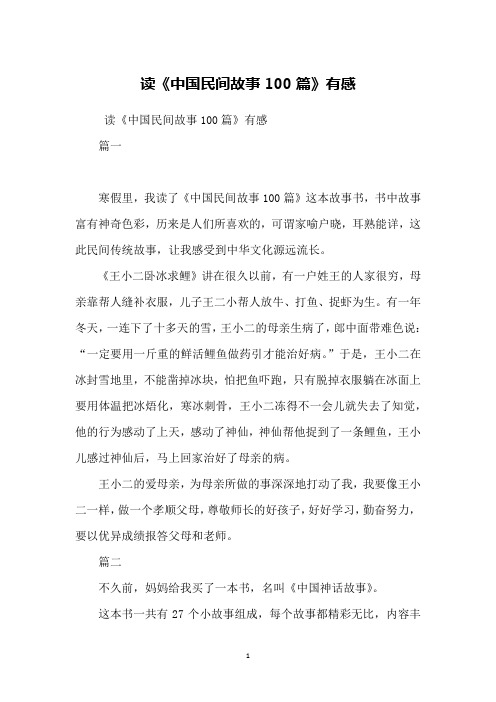 读《中国民间故事100篇》有感

读《中国民间故事100篇》有感

篇一

寒假里，我读了《中国民间故事100篇》这本故事书，书中故事富有神奇色彩，历来是人们所喜欢的，可谓家喻户晓，耳熟能详，这此民间传统故事，让我感受到中华文化源远流长。

《王小二卧冰求鲤》讲在很久以前，有一户姓王的人家很穷，母亲靠帮人缝补衣服，儿子王二小帮人放牛、打鱼、捉虾为生。有一年冬天，一连下了十多天的雪，王小二的母亲生病了，郎中面带难色说：“一定要用一斤重的鲜活鲤鱼做药引才能治好病。”于是，王小二在冰封雪地里，不能凿掉冰块，怕把鱼吓跑，只有脱掉衣服躺在冰面上要用体温把冰焐化，寒冰刺骨，王小二冻得不一会儿就失去了知觉，他的行为感动了上天，感动了神仙，神仙帮他捉到了一条鲤鱼，王小儿感过神仙后，马上回家治好了母亲的病。

王小二的爱母亲，为母亲所做的事深深地打动了我，我要像王小二一样，做一个孝顺父母，尊敬师长的好孩子，好好学习，勤奋努力，要以优异成绩报答父母和老师。

篇二

不久前，妈妈给我买了一本书，名叫《中国神话故事》。

这本书一共有27个小故事组成，每个故事都精彩无比，内容丰

1